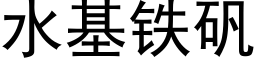 水基铁矾